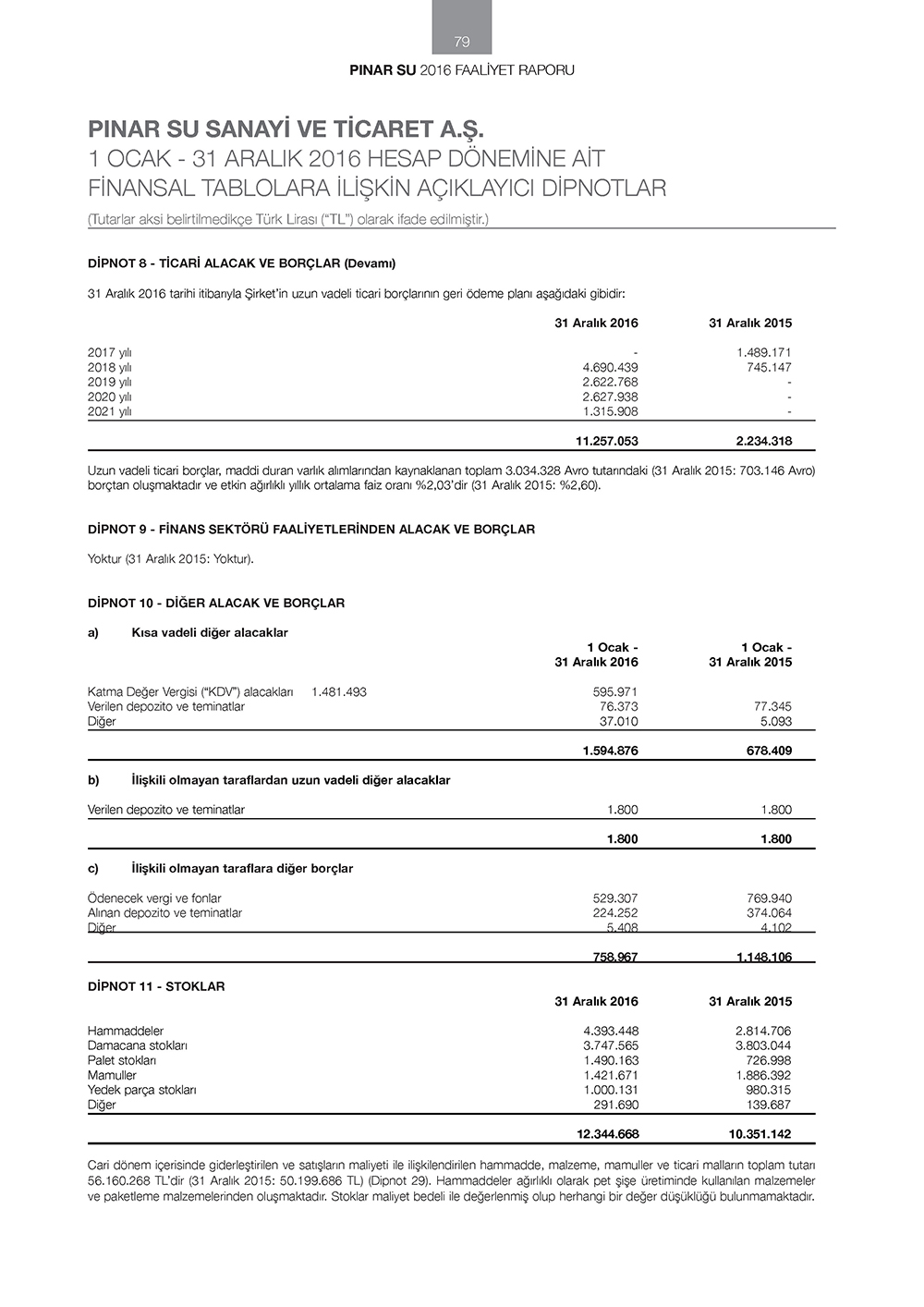 79

PINAR SU 2016 FAALİYET RAPORU

PINAR SU SANAYİ VE TİCARET A.Ş.
1 OCAK - 31 ARALIK 2016 HESAP DÖNEMİNE AİT
FİNANSAL TABLOLARA İLİŞKİN AÇIKLAYICI DİPNOTLAR
(Tutarlar aksi belirtilmedikçe Türk Lirası ("TL") olarak ifade edilmiştir.)

DİPNOT 8 - TİCARİ ALACAK VE BORÇLAR (Devamı)

31 Aralık 2016 tarihi itibarıyla Şirket'in uzun vadeli ticari borçlarının geri ödeme planı aşağıdaki gibidir:

| | 31 Aralık 2016 | 31 Aralık 2015 |
|---|---|---|
| 2017 yılı | - | 1.489.171 |
| 2018 yılı | 4.690.439 | 745.147 |
| 2019 yılı | 2.622.768 | - |
| 2020 yılı | 2.627.938 | - |
| 2021 yılı | 1.315.908 | - |
| | 11.257.053 | 2.234.318 |

Uzun vadeli ticari borçlar, maddi duran varlık alımlarından kaynaklanan toplam 3.034.328 Avro tutarındaki (31 Aralık 2015: 703.146 Avro) borçtan oluşmaktadır ve etkin ağırlıklı yıllık ortalama faiz oranı %2,03'dir (31 Aralık 2015: %2,60).

DİPNOT 9 - FİNANS SEKTÖRÜ FAALİYETLERİNDEN ALACAK VE BORÇLAR

Yoktur (31 Aralık 2015: Yoktur).

DİPNOT 10 - DİĞER ALACAK VE BORÇLAR

a) Kısa vadeli diğer alacaklar

| | 1 Ocak - 31 Aralık 2016 | 1 Ocak - 31 Aralık 2015 |
|---|---|---|
| Katma Değer Vergisi ("KDV") alacakları 1.481.493 | 595.971 | |
| Verilen depozito ve teminatlar | 76.373 | 77.345 |
| Diğer | 37.010 | 5.093 |
| | 1.594.876 | 678.409 |

b) İlişkili olmayan taraflardan uzun vadeli diğer alacaklar

| | | |
|---|---|---|
| Verilen depozito ve teminatlar | 1.800 | 1.800 |
| | 1.800 | 1.800 |

c) İlişkili olmayan taraflara diğer borçlar

| | | |
|---|---|---|
| Ödenecek vergi ve fonlar | 529.307 | 769.940 |
| Alınan depozito ve teminatlar | 224.252 | 374.064 |
| Diğer | 5.408 | 4.102 |
| | 758.967 | 1.148.106 |

DİPNOT 11 - STOKLAR

| | 31 Aralık 2016 | 31 Aralık 2015 |
|---|---|---|
| Hammaddeler | 4.393.448 | 2.814.706 |
| Damacana stokları | 3.747.565 | 3.803.044 |
| Palet stokları | 1.490.163 | 726.998 |
| Mamuller | 1.421.671 | 1.886.392 |
| Yedek parça stokları | 1.000.131 | 980.315 |
| Diğer | 291.690 | 139.687 |
| | 12.344.668 | 10.351.142 |

Cari dönem içerisinde giderleştirilen ve satışların maliyeti ile ilişkilendirilen hammadde, malzeme, mamuller ve ticari malların toplam tutarı 56.160.268 TL'dir (31 Aralık 2015: 50.199.686 TL) (Dipnot 29). Hammaddeler ağırlıklı olarak pet şişe üretiminde kullanılan malzemeler ve paketleme malzemelerinden oluşmaktadır. Stoklar maliyet bedeli ile değerlenmiş olup herhangi bir değer düşüklüğü bulunmamaktadır.